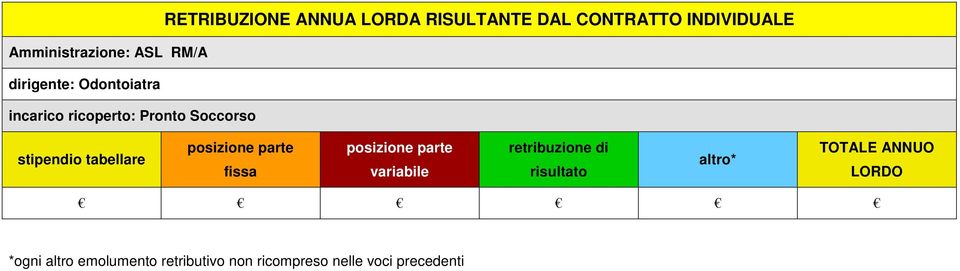 RETRIBUZIONE ANNUA LORDA RISULTANTE DAL CONTRATTO INDIVIDUALE

Amministrazione: ASL RM/A

dirigente: Odontoiatra

incarico ricoperto: Pronto Soccorso

| stipendio tabellare | posizione parte fissa | posizione parte variabile | retribuzione di risultato | altro* | TOTALE ANNUO LORDO |
|---|---|---|---|---|---|
| € | € | € | € | € | € |

*ogni altro emolumento retributivo non ricompreso nelle voci precedenti